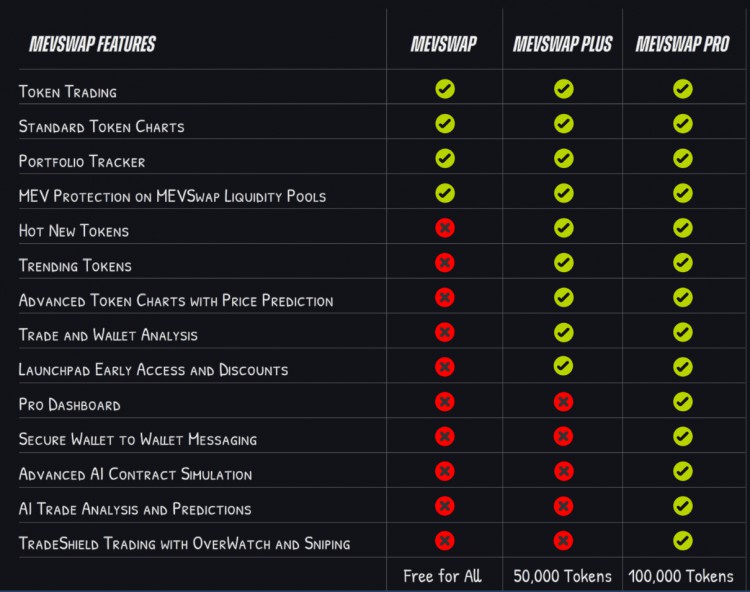 | MEVSWAP FEATURES | MEVSWAP | MEVSWAP PLUS | MEVSWAP PRO |
|---|---|---|---|
| Token Trading | ✓ | ✓ | ✓ |
| Standard Token Charts | ✓ | ✓ | ✓ |
| Portfolio Tracker | ✓ | ✓ | ✓ |
| MEV Protection on MEVSwap Liquidity Pools | ✓ | ✓ | ✓ |
| Hot New Tokens | ✗ | ✓ | ✓ |
| Trending Tokens | ✗ | ✓ | ✓ |
| Advanced Token Charts with Price Prediction | ✗ | ✓ | ✓ |
| Trade and Wallet Analysis | ✗ | ✓ | ✓ |
| Launchpad Early Access and Discounts | ✗ | ✓ | ✓ |
| Pro Dashboard | ✗ | ✗ | ✓ |
| Secure Wallet to Wallet Messaging | ✗ | ✗ | ✓ |
| Advanced AI Contract Simulation | ✗ | ✗ | ✓ |
| AI Trade Analysis and Predictions | ✗ | ✗ | ✓ |
| TradeShield Trading with OverWatch and Sniping | ✗ | ✗ | ✓ |
| | Free for All | 50,000 Tokens | 100,000 Tokens |